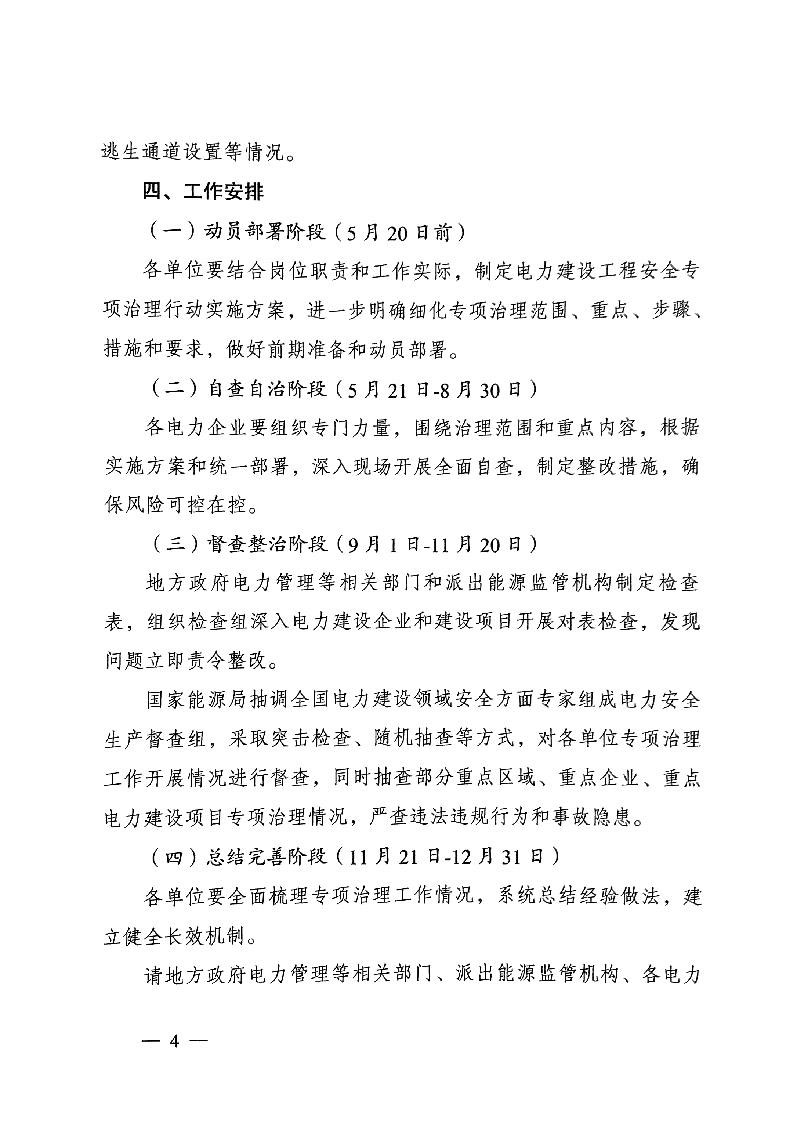 逃生通道设置等情况。

四、工作安排

（一）动员部署阶段（5月20日前）

各单位要结合岗位职责和工作实际，制定电力建设工程安全专项治理行动实施方案，进一步明确细化专项治理范围、重点、步骤、措施和要求，做好前期准备和动员部署。

（二）自查自治阶段（5月21日-8月30日）

各电力企业要组织专门力量，围绕治理范围和重点内容，根据实施方案和统一部署，深入现场开展全面自查，制定整改措施，确保风险可控在控。

（三）督查整治阶段（9月1日-11月20日）

地方政府电力管理等相关部门和派出能源监管机构制定检查表，组织检查组深入电力建设企业和建设项目开展对表检查，发现问题立即责令整改。

国家能源局抽调全国电力建设领域安全方面专家组成电力安全生产督查组，采取突击检查、随机抽查等方式，对各单位专项治理工作开展情况进行督查，同时抽查部分重点区域、重点企业、重点电力建设项目专项治理情况，严查违法违规行为和事故隐患。

（四）总结完善阶段（11月21日-12月31日）

各单位要全面梳理专项治理工作情况，系统总结经验做法，建立健全长效机制。

请地方政府电力管理等相关部门、派出能源监管机构、各电力

— 4 —